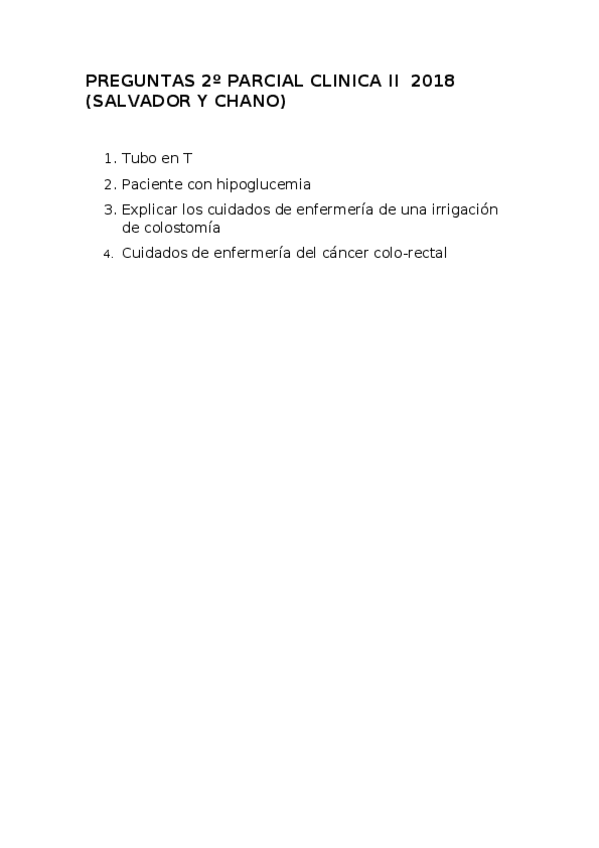 PREGUNTAS 2º PARCIAL CLINICA II 2018 (SALVADOR Y CHANO)

1. Tubo en T
2. Paciente con hipoglucemia
3. Explicar los cuidados de enfermería de una irrigación de colostomía
4. Cuidados de enfermería del cáncer colo-rectal